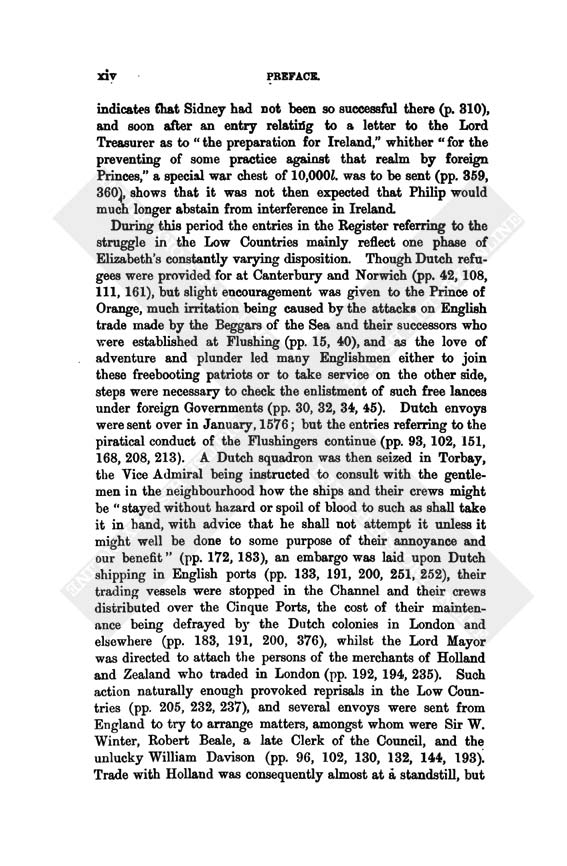 xiv PREFACE.

indicates that Sidney had not been so successful there (p. 310), and soon after an entry relating to a letter to the Lord Treasurer as to "the preparation for Ireland," whither "for the preventing of some practice against that realm by foreign Princes," a special war chest of 10,000l. was to be sent (pp. 359, 360), shows that it was not then expected that Philip would much longer abstain from interference in Ireland.

During this period the entries in the Register referring to the struggle in the Low Countries mainly reflect one phase of Elizabeth's constantly varying disposition. Though Dutch refugees were provided for at Canterbury and Norwich (pp. 42, 108, 111, 161), but slight encouragement was given to the Prince of Orange, much irritation being caused by the attacks on English trade made by the Beggars of the Sea and their successors who were established at Flushing (pp. 15, 40), and as the love of adventure and plunder led many Englishmen either to join these freebooting patriots or to take service on the other side, steps were necessary to check the enlistment of such free lances under foreign Governments (pp. 30, 32, 34, 45). Dutch envoys were sent over in January, 1576; but the entries referring to the piratical conduct of the Flushingers continue (pp. 93, 102, 151, 168, 208, 213). A Dutch squadron was then seized in Torbay, the Vice Admiral being instructed to consult with the gentlemen in the neighbourhood how the ships and their crews might be "stayed without hazard or spoil of blood to such as shall take it in hand, with advice that he shall not attempt it unless it might well be done to some purpose of their annoyance and our benefit" (pp. 172, 183), an embargo was laid upon Dutch shipping in English ports (pp. 133, 191, 200, 251, 252), their trading vessels were stopped in the Channel and their crews distributed over the Cinque Ports, the cost of their maintenance being defrayed by the Dutch colonies in London and elsewhere (pp. 183, 191, 200, 376), whilst the Lord Mayor was directed to attach the persons of the merchants of Holland and Zealand who traded in London (pp. 192, 194, 235). Such action naturally enough provoked reprisals in the Low Countries (pp. 205, 232, 237), and several envoys were sent from England to try to arrange matters, amongst whom were Sir W. Winter, Robert Beale, a late Clerk of the Council, and the unlucky William Davison (pp. 96, 102, 130, 132, 144, 193). Trade with Holland was consequently almost at a standstill, but